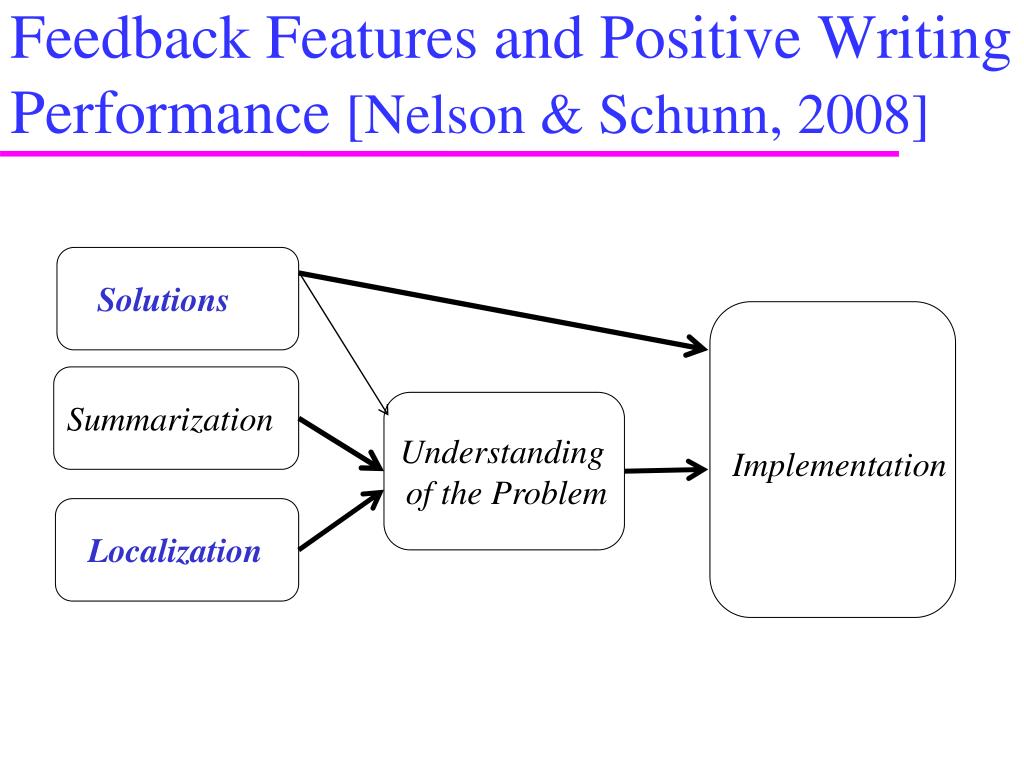 Feedback Features and Positive Writing Performance [Nelson & Schunn, 2008]

Solutions

Summarization

Localization

Understanding of the Problem

Implementation